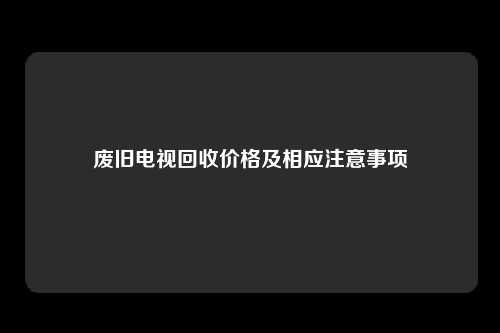 废旧电视回收价格及相应注意事项